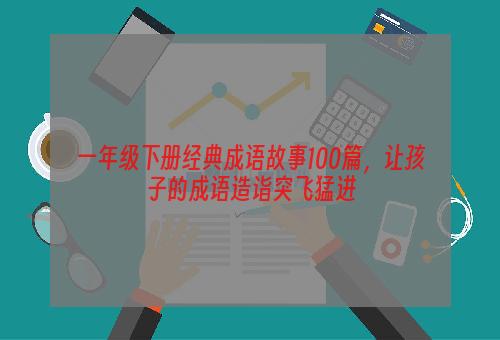 一年级下册经典成语故事100篇，让孩子的成语造诣突飞猛进